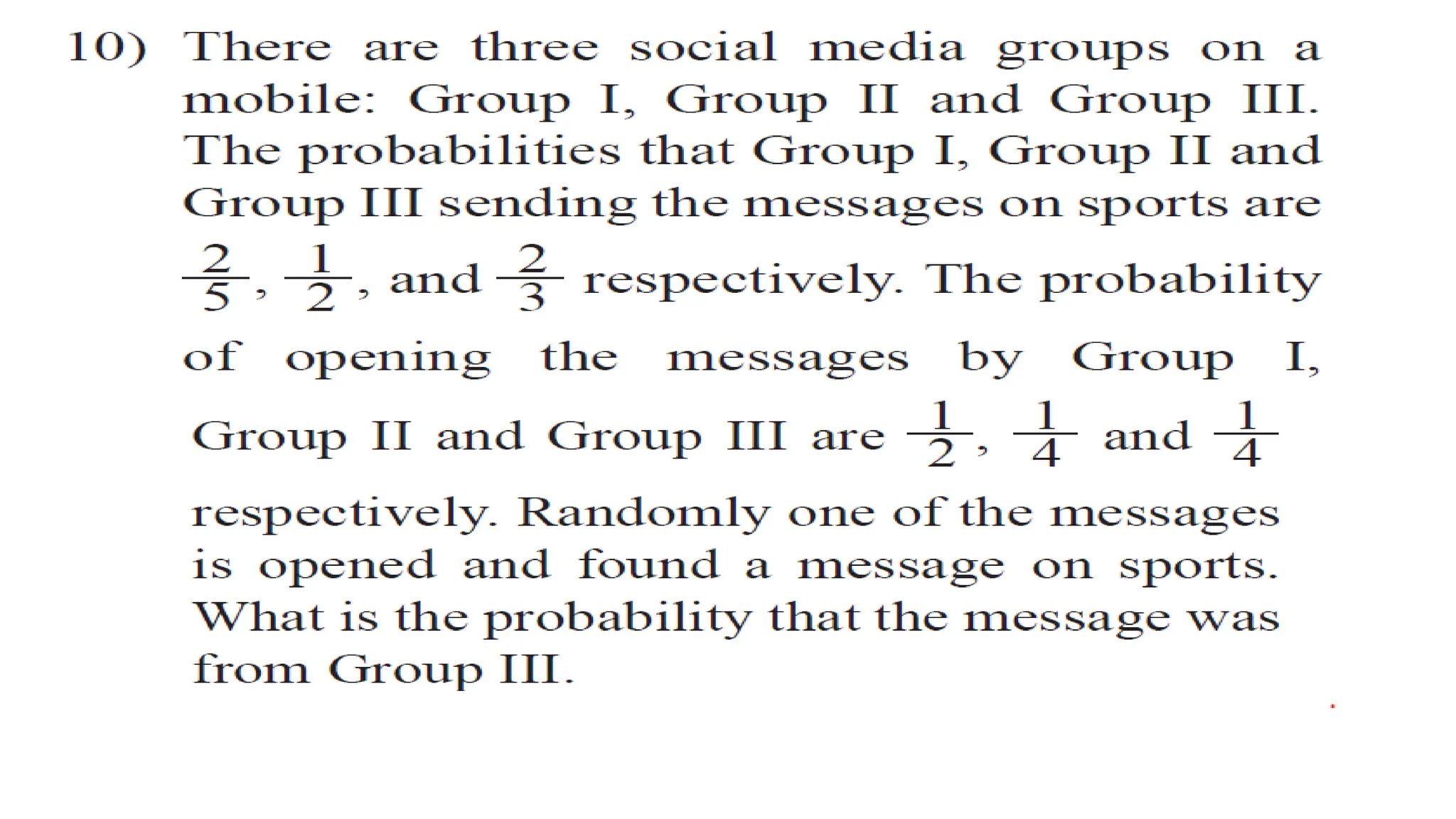 10) There are three social media groups on a mobile: Group I, Group II and Group III. The probabilities that Group I, Group II and Group III sending the messages on sports are $\frac{2}{5}$, $\frac{1}{2}$, and $\frac{2}{3}$ respectively. The probability of opening the messages by Group I, Group II and Group III are $\frac{1}{2}$, $\frac{1}{4}$ and $\frac{1}{4}$ respectively. Randomly one of the messages is opened and found a message on sports. What is the probability that the message was from Group III.